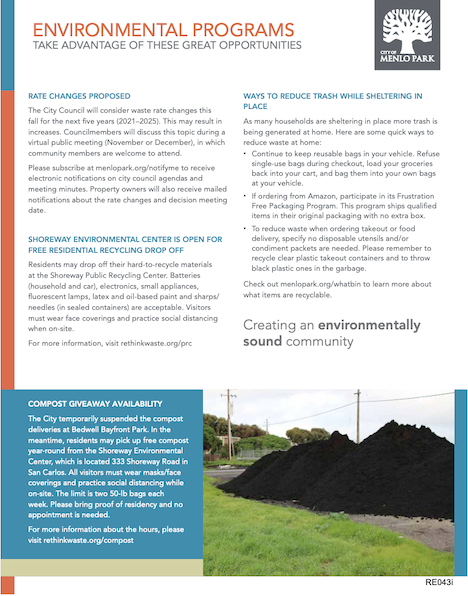 ENVIRONMENTAL PROGRAMS
TAKE ADVANTAGE OF THESE GREAT OPPORTUNITIES

CITY OF MENLO PARK

RATE CHANGES PROPOSED

The City Council will consider waste rate changes this fall for the next five years (2021–2025). This may result in increases. Councilmembers will discuss this topic during a virtual public meeting (November or December), in which community members are welcome to attend.

Please subscribe at menlopark.org/notifyme to receive electronic notifications on city council agendas and meeting minutes. Property owners will also receive mailed notifications about the rate changes and decision meeting date.

SHOREWAY ENVIRONMENTAL CENTER IS OPEN FOR FREE RESIDENTIAL RECYCLING DROP OFF

Residents may drop off their hard-to-recycle materials at the Shoreway Public Recycling Center. Batteries (household and car), electronics, small appliances, fluorescent lamps, latex and oil-based paint and sharps/needles (in sealed containers) are acceptable. Visitors must wear face coverings and practice social distancing when on-site.

For more information, visit rethinkwaste.org/prc

WAYS TO REDUCE TRASH WHILE SHELTERING IN PLACE

As many households are sheltering in place more trash is being generated at home. Here are some quick ways to reduce waste at home:

• Continue to keep reusable bags in your vehicle. Refuse single-use bags during checkout, load your groceries back into your cart, and bag them into your own bags at your vehicle.
• If ordering from Amazon, participate in its Frustration Free Packaging Program. This program ships qualified items in their original packaging with no extra box.
• To reduce waste when ordering takeout or food delivery, specify no disposable utensils and/or condiment packets are needed. Please remember to recycle clear plastic takeout containers and to throw black plastic ones in the garbage.

Check out menlopark.org/whatbin to learn more about what items are recyclable.

Creating an environmentally sound community

COMPOST GIVEAWAY AVAILABILITY

The City temporarily suspended the compost deliveries at Bedwell Bayfront Park. In the meantime, residents may pick up free compost year-round from the Shoreway Environmental Center, which is located 333 Shoreway Road in San Carlos. All visitors must wear masks/face coverings and practice social distancing while on-site. The limit is two 50-lb bags each week. Please bring proof of residency and no appointment is needed.

For more information about the hours, please visit rethinkwaste.org/compost

RE043i